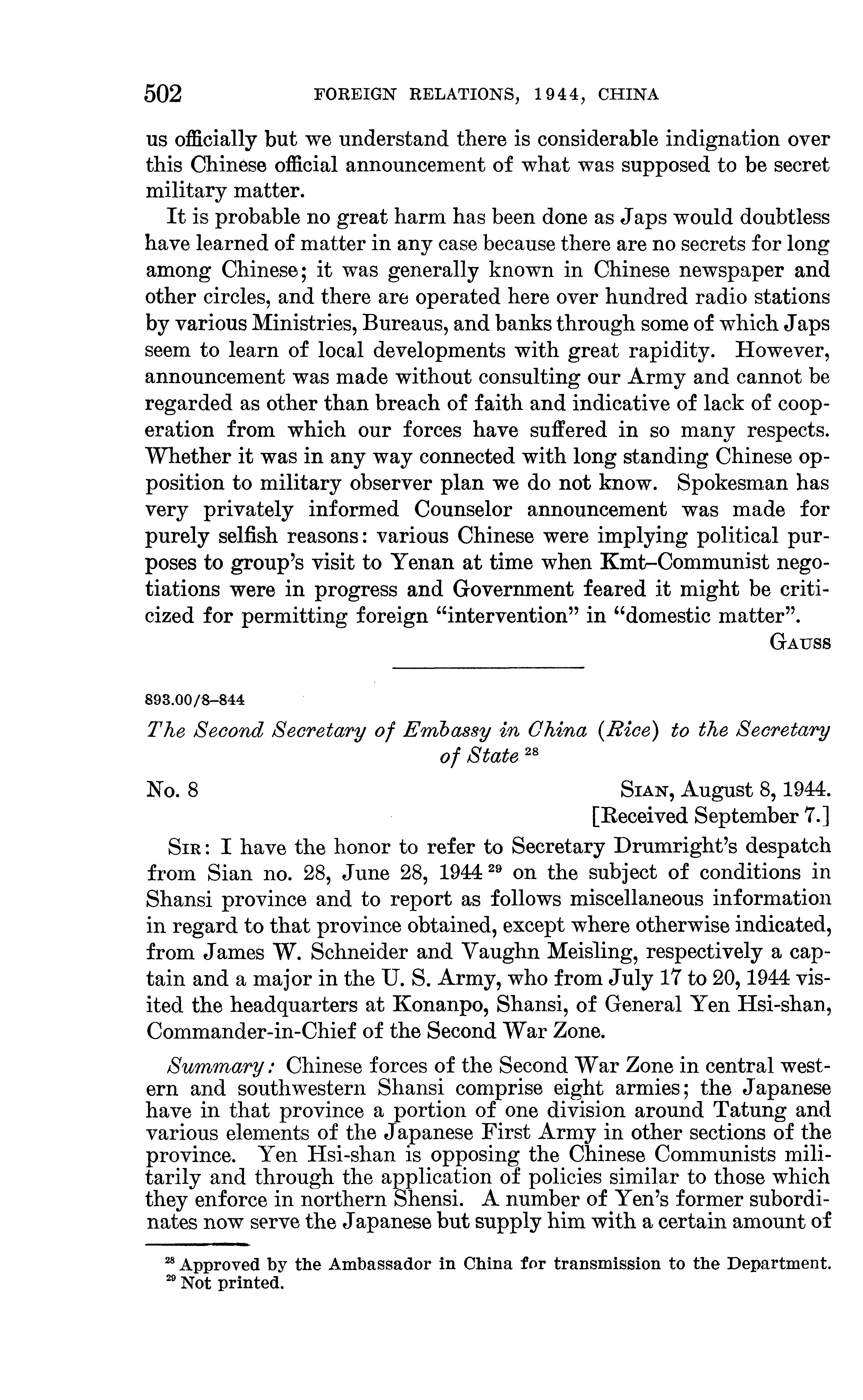 502 FOREIGN RELATIONS, 1944, CHINA

us officially but we understand there is considerable indignation over this Chinese official announcement of what was supposed to be secret military matter.

It is probable no great harm has been done as Japs would doubtless have learned of matter in any case because there are no secrets for long among Chinese; it was generally known in Chinese newspaper and other circles, and there are operated here over hundred radio stations by various Ministries, Bureaus, and banks through some of which Japs seem to learn of local developments with great rapidity. However, announcement was made without consulting our Army and cannot be regarded as other than breach of faith and indicative of lack of cooperation from which our forces have suffered in so many respects. Whether it was in any way connected with long standing Chinese opposition to military observer plan we do not know. Spokesman has very privately informed Counselor announcement was made for purely selfish reasons: various Chinese were implying political purposes to group's visit to Yenan at time when Kmt–Communist negotiations were in progress and Government feared it might be criticized for permitting foreign "intervention" in "domestic matter".

GAUSS

893.00/8–844

The Second Secretary of Embassy in China (Rice) to the Secretary of State $^{28}$

No. 8

SIAN, August 8, 1944.
[Received September 7.]

SIR: I have the honor to refer to Secretary Drumright's despatch from Sian no. 28, June 28, 1944 $^{29}$ on the subject of conditions in Shansi province and to report as follows miscellaneous information in regard to that province obtained, except where otherwise indicated, from James W. Schneider and Vaughn Meisling, respectively a captain and a major in the U. S. Army, who from July 17 to 20, 1944 visited the headquarters at Konanpo, Shansi, of General Yen Hsi-shan, Commander-in-Chief of the Second War Zone.

Summary: Chinese forces of the Second War Zone in central western and southwestern Shansi comprise eight armies; the Japanese have in that province a portion of one division around Tatung and various elements of the Japanese First Army in other sections of the province. Yen Hsi-shan is opposing the Chinese Communists militarily and through the application of policies similar to those which they enforce in northern Shensi. A number of Yen's former subordinates now serve the Japanese but supply him with a certain amount of

$^{28}$ Approved by the Ambassador in China for transmission to the Department.
$^{29}$ Not printed.